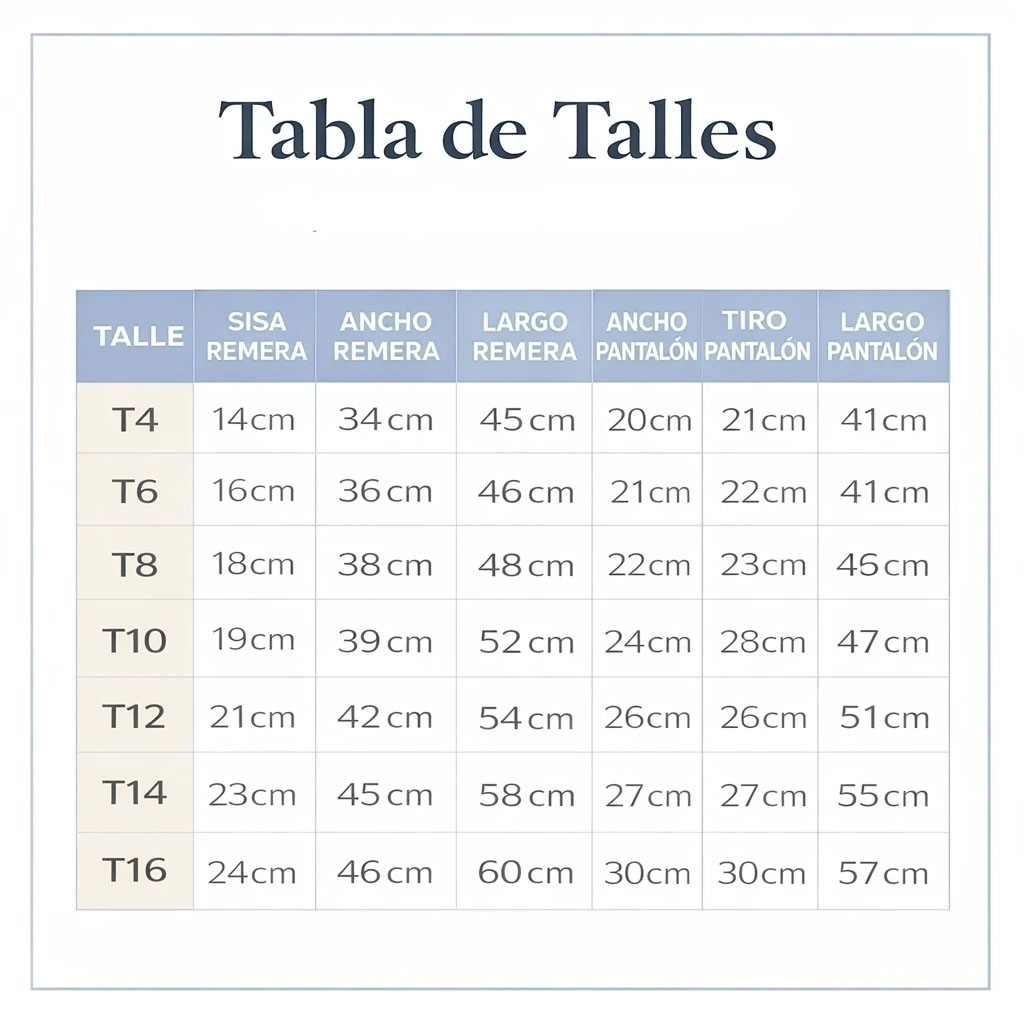 Tabla de Talles

| TALLE | SISA REMERA | ANCHO REMERA | LARGO REMERA | ANCHO PANTALÓN | TIRO PANTALÓN | LARGO PANTALÓN |
|---|---|---|---|---|---|---|
| T4 | 14cm | 34cm | 45cm | 20cm | 21cm | 41cm |
| T6 | 16cm | 36cm | 46cm | 21cm | 22cm | 41cm |
| T8 | 18cm | 38cm | 48cm | 22cm | 23cm | 46cm |
| T10 | 19cm | 39cm | 52cm | 24cm | 28cm | 47cm |
| T12 | 21cm | 42cm | 54cm | 26cm | 26cm | 51cm |
| T14 | 23cm | 45cm | 58cm | 27cm | 27cm | 55cm |
| T16 | 24cm | 46cm | 60cm | 30cm | 30cm | 57cm |